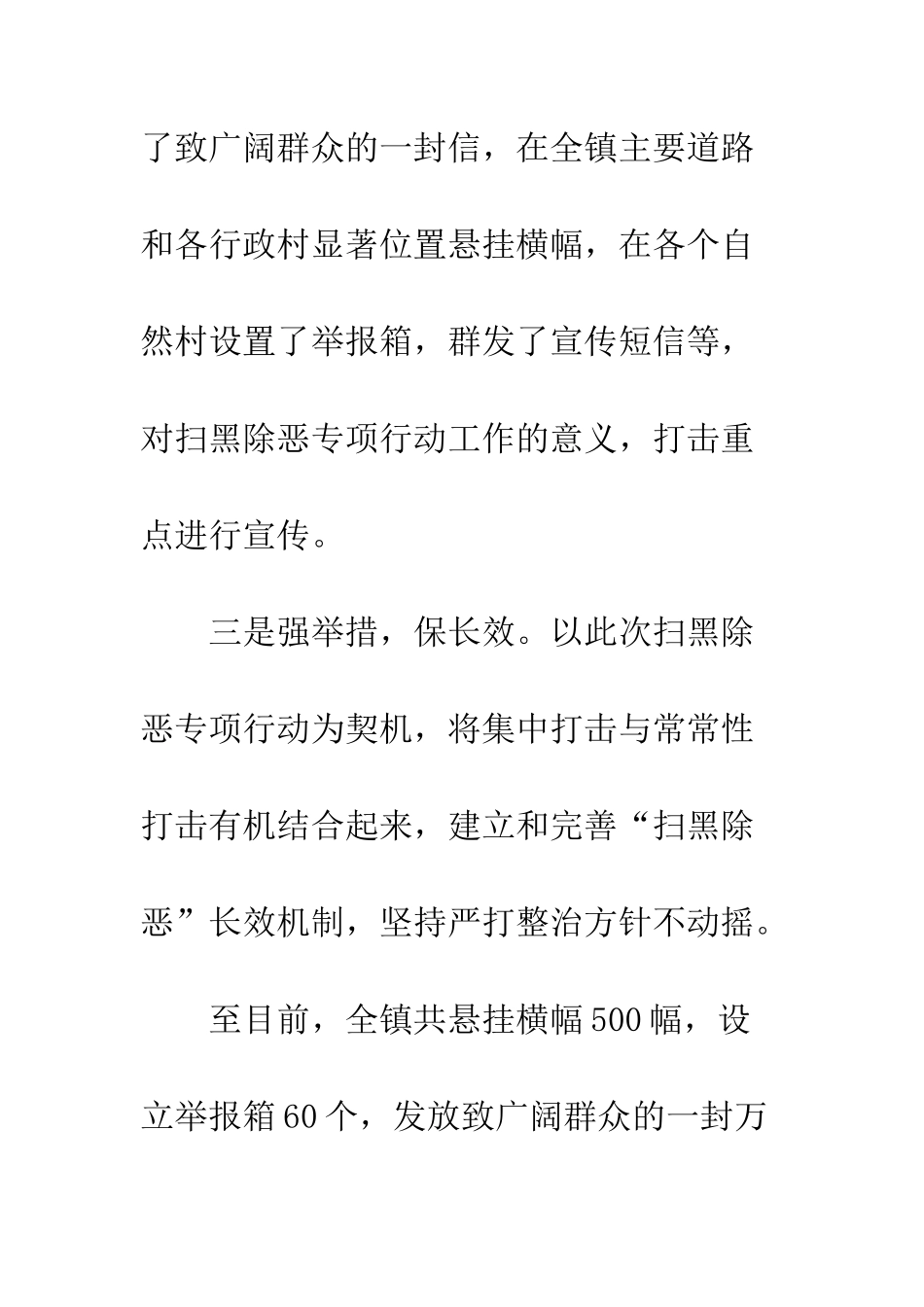 了致广阔群众的一封信，在全镇主要道路和各行政村显著位置悬挂横幅，在各个自然村设置了举报箱，群发了宣传短信等，对扫黑除恶专项行动工作的意义，打击重点进行宣传。

三是强举措，保长效。以此次扫黑除恶专项行动为契机，将集中打击与常常性打击有机结合起来，建立和完善“扫黑除恶”长效机制，坚持严打整治方针不动摇。

至目前，全镇共悬挂横幅500幅，设立举报箱60个，发放致广阔群众的一封万